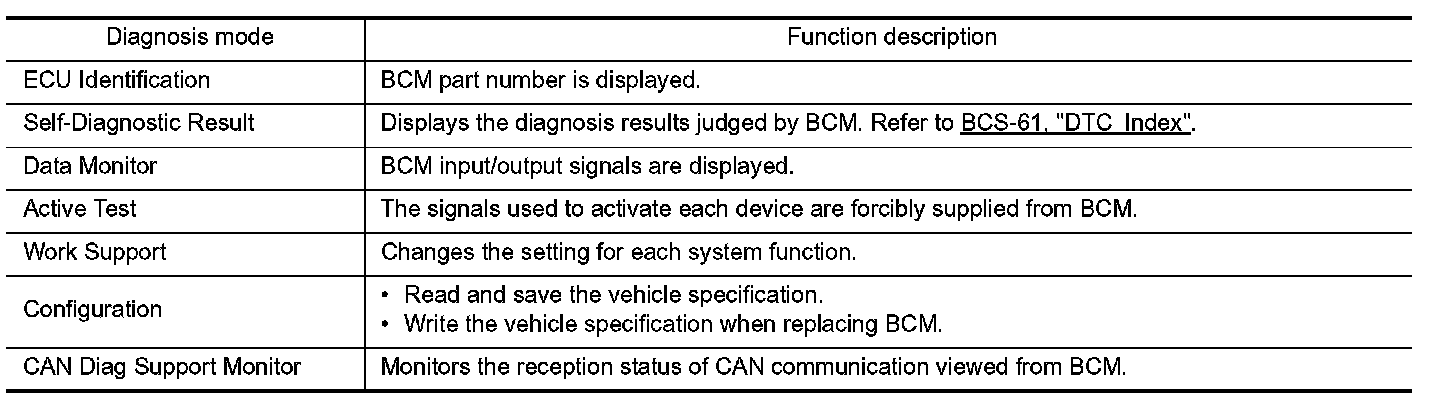 | Diagnosis mode | Function description |
|---|---|
| ECU Identification | BCM part number is displayed. |
| Self-Diagnostic Result | Displays the diagnosis results judged by BCM. Refer to BCS-61, "DTC Index". |
| Data Monitor | BCM input/output signals are displayed. |
| Active Test | The signals used to activate each device are forcibly supplied from BCM. |
| Work Support | Changes the setting for each system function. |
| Configuration | • Read and save the vehicle specification. • Write the vehicle specification when replacing BCM. |
| CAN Diag Support Monitor | Monitors the reception status of CAN communication viewed from BCM. |